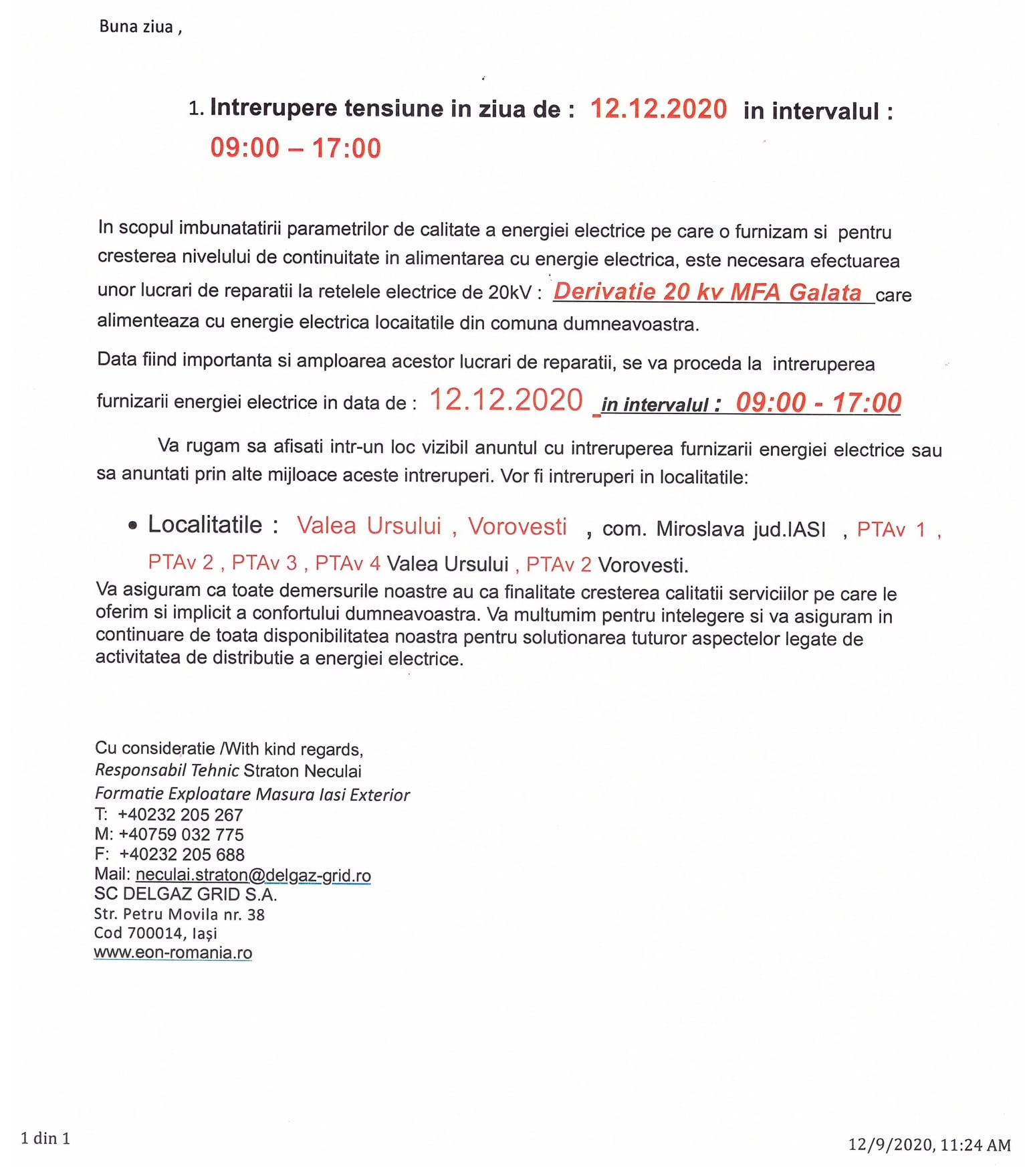 Buna ziua ,

1. Intrerupere tensiune in ziua de : 12.12.2020 in intervalul : 09:00 – 17:00

In scopul imbunatatirii parametrilor de calitate a energiei electrice pe care o furnizam si pentru cresterea nivelului de continuitate in alimentarea cu energie electrica, este necesara efectuarea unor lucrari de reparatii la retelele electrice de 20kV : Derivatie 20 kv MFA Galata care alimenteaza cu energie electrica locaitatile din comuna dumneavoastra.

Data fiind importanta si amploarea acestor lucrari de reparatii, se va proceda la intreruperea furnizarii energiei electrice in data de : 12.12.2020 in intervalul : 09:00 - 17:00

Va rugam sa afisati intr-un loc vizibil anuntul cu intreruperea furnizarii energiei electrice sau sa anuntati prin alte mijloace aceste intreruperi. Vor fi intreruperi in localitatile:

• Localitatile : Valea Ursului , Vorovesti , com. Miroslava jud.IASI , PTAv 1 , PTAv 2 , PTAv 3 , PTAv 4 Valea Ursului , PTAv 2 Vorovesti.

Va asiguram ca toate demersurile noastre au ca finalitate cresterea calitatii serviciilor pe care le oferim si implicit a confortului dumneavoastra. Va multumim pentru intelegere si va asiguram in continuare de toata disponibilitatea noastra pentru solutionarea tuturor aspectelor legate de activitatea de distributie a energiei electrice.

Cu consideratie /With kind regards,
Responsabil Tehnic Straton Neculai
Formatie Exploatare Masura Iasi Exterior
T: +40232 205 267
M: +40759 032 775
F: +40232 205 688
Mail: neculai.straton@delgaz-grid.ro
SC DELGAZ GRID S.A.
Str. Petru Movila nr. 38
Cod 700014, Iași
www.eon-romania.ro

1 din 1

12/9/2020, 11:24 AM